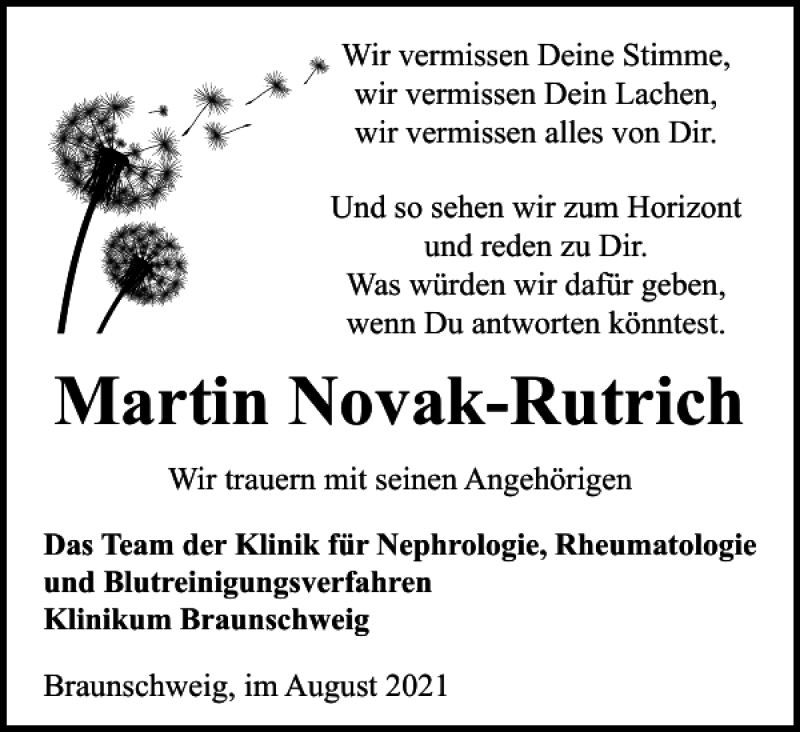 Wir vermissen Deine Stimme,
wir vermissen Dein Lachen,
wir vermissen alles von Dir.

Und so sehen wir zum Horizont
und reden zu Dir.
Was würden wir dafür geben,
wenn Du antworten könntest.

Martin Novak-Rutrich

Wir trauern mit seinen Angehörigen

Das Team der Klinik für Nephrologie, Rheumatologie
und Blutreinigungsverfahren
Klinikum Braunschweig

Braunschweig, im August 2021